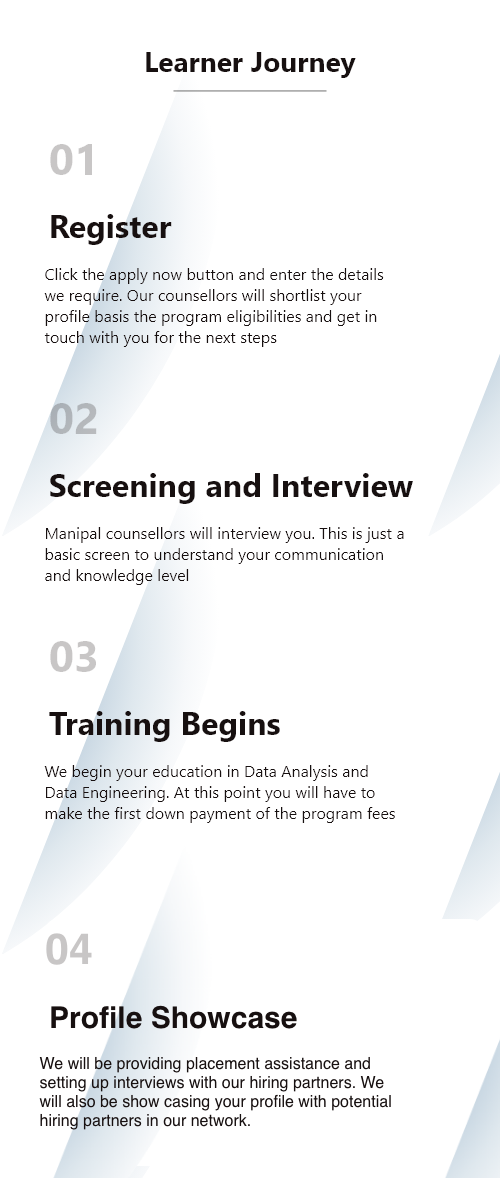 Learner Journey

01

Register

Click the apply now button and enter the details we require. Our counsellors will shortlist your profile basis the program eligibilities and get in touch with you for the next steps

02

Screening and Interview

Manipal counsellors will interview you. This is just a basic screen to understand your communication and knowledge level

03

Training Begins

We begin your education in Data Analysis and Data Engineering. At this point you will have to make the first down payment of the program fees

04

Profile Showcase

We will be providing placement assistance and setting up interviews with our hiring partners. We will also be show casing your profile with potential hiring partners in our network.